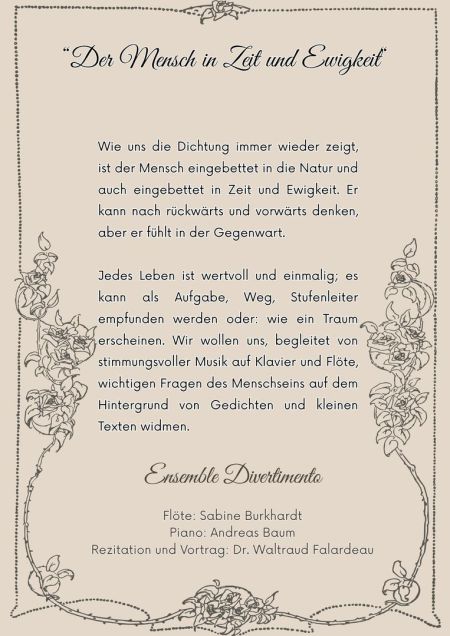 "Der Mensch in Zeit und Ewigkeit"

Wie uns die Dichtung immer wieder zeigt, ist der Mensch eingebettet in die Natur und auch eingebettet in Zeit und Ewigkeit. Er kann nach rückwärts und vorwärts denken, aber er fühlt in der Gegenwart.

Jedes Leben ist wertvoll und einmalig; es kann als Aufgabe, Weg, Stufenleiter empfunden werden oder: wie ein Traum erscheinen. Wir wollen uns, begleitet von stimmungsvoller Musik auf Klavier und Flöte, wichtigen Fragen des Menschseins auf dem Hintergrund von Gedichten und kleinen Texten widmen.

Ensemble Divertimento

Flöte: Sabine Burkhardt
Piano: Andreas Baum
Rezitation und Vortrag: Dr. Waltraud Falardeau